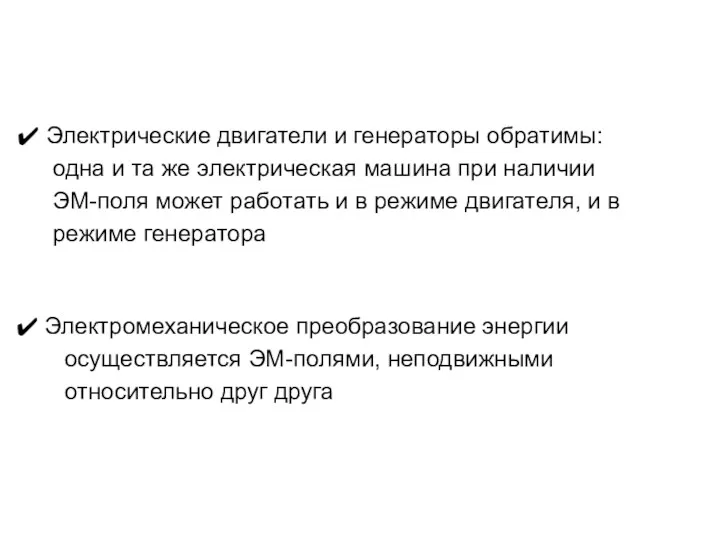 ✔ Электрические двигатели и генераторы обратимы: одна и та же электрическая машина при наличии ЭМ-поля может работать и в режиме двигателя, и в режиме генератора

✔ Электромеханическое преобразование энергии осуществляется ЭМ-полями, неподвижными относительно друг друга